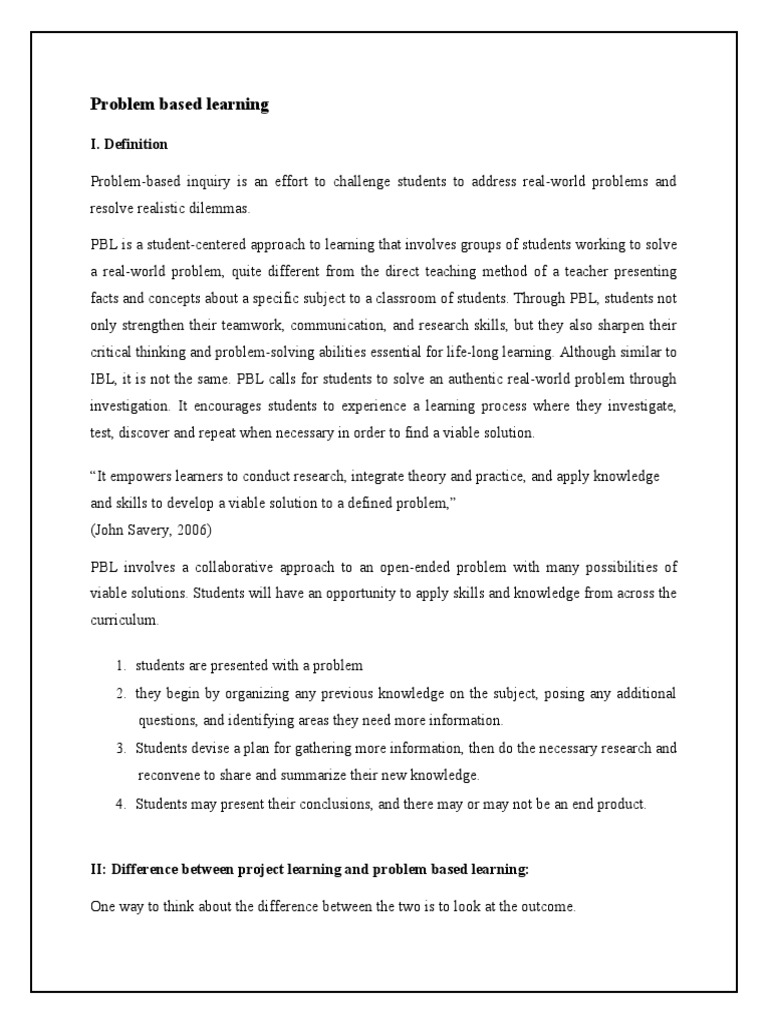 Problem based learning

I. Definition

Problem-based inquiry is an effort to challenge students to address real-world problems and resolve realistic dilemmas.

PBL is a student-centered approach to learning that involves groups of students working to solve a real-world problem, quite different from the direct teaching method of a teacher presenting facts and concepts about a specific subject to a classroom of students. Through PBL, students not only strengthen their teamwork, communication, and research skills, but they also sharpen their critical thinking and problem-solving abilities essential for life-long learning. Although similar to IBL, it is not the same. PBL calls for students to solve an authentic real-world problem through investigation. It encourages students to experience a learning process where they investigate, test, discover and repeat when necessary in order to find a viable solution.

"It empowers learners to conduct research, integrate theory and practice, and apply knowledge and skills to develop a viable solution to a defined problem,"
(John Savery, 2006)

PBL involves a collaborative approach to an open-ended problem with many possibilities of viable solutions. Students will have an opportunity to apply skills and knowledge from across the curriculum.

1. students are presented with a problem
2. they begin by organizing any previous knowledge on the subject, posing any additional questions, and identifying areas they need more information.
3. Students devise a plan for gathering more information, then do the necessary research and reconvene to share and summarize their new knowledge.
4. Students may present their conclusions, and there may or may not be an end product.

II: Difference between project learning and problem based learning:

One way to think about the difference between the two is to look at the outcome.